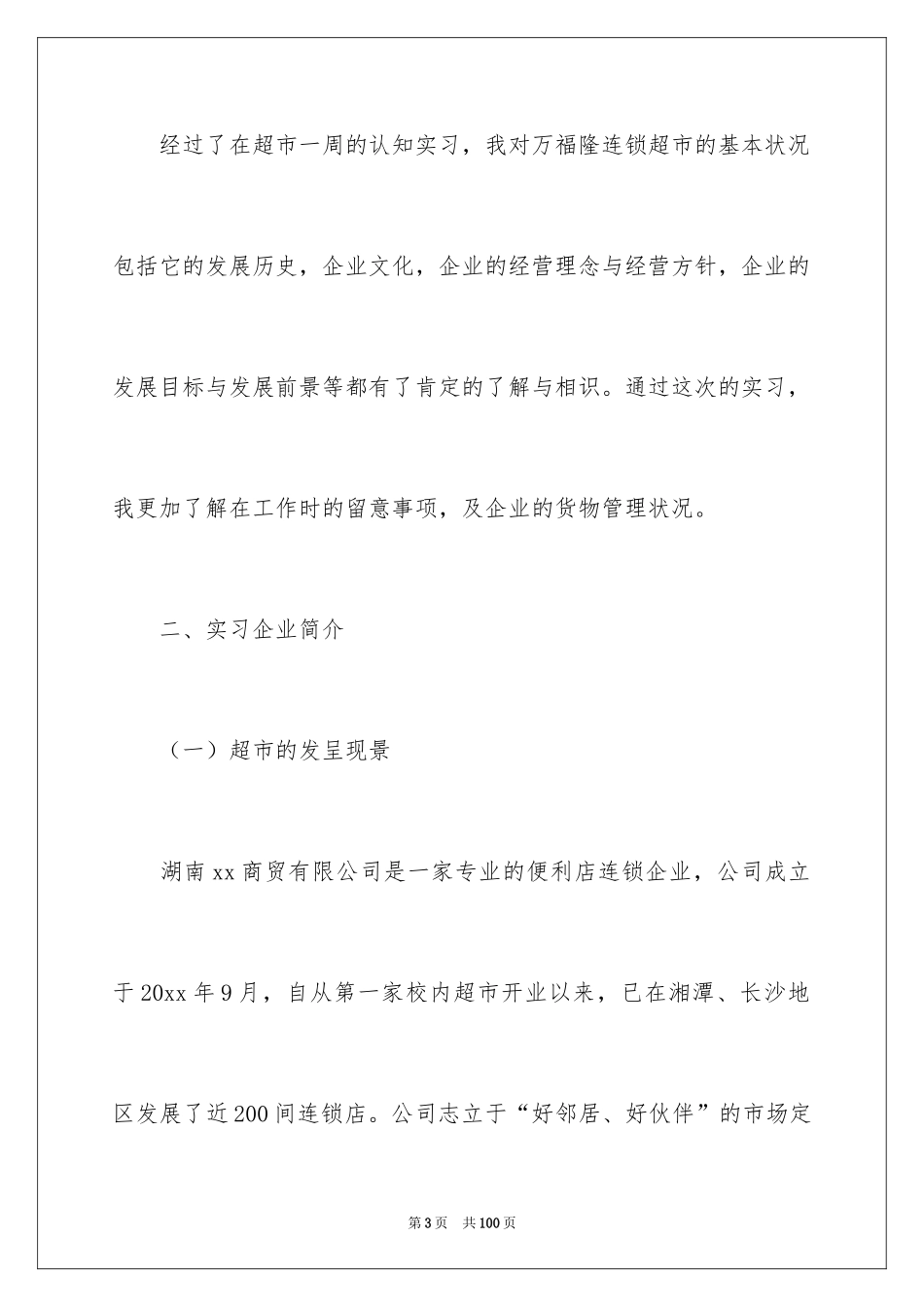 经过了在超市一周的认知实习，我对万福隆连锁超市的基本状况包括它的发展历史，企业文化，企业的经营理念与经营方针，企业的发展目标与发展前景等都有了肯定的了解与相识。通过这次的实习，我更加了解在工作时的留意事项，及企业的货物管理状况。

二、实习企业简介

（一）超市的发呈现景

湖南xx商贸有限公司是一家专业的便利店连锁企业，公司成立于20xx年9月，自从第一家校内超市开业以来，已在湘潭、长沙地区发展了近200间连锁店。公司志立于“好邻居、好伙伴”的市场定

第3页 共100页